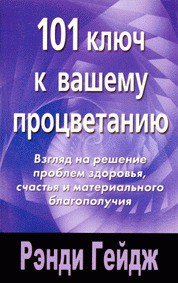 101 ключ к вашему процветанию

Взгляд на решение проблем здоровья, счастья и материального благополучия

Рэнди Гейдж